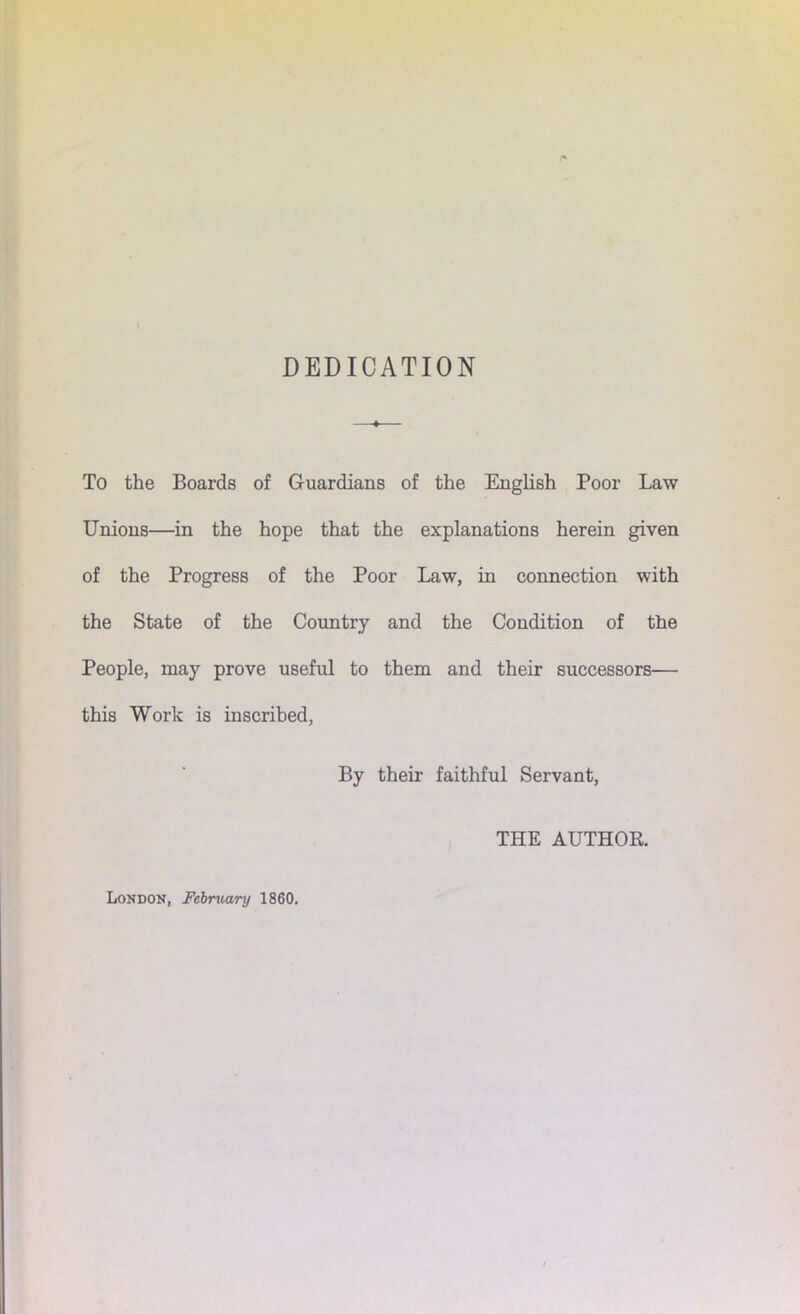 DEDICATION

To the Boards of Guardians of the English Poor Law Unions—in the hope that the explanations herein given of the Progress of the Poor Law, in connection with the State of the Country and the Condition of the People, may prove useful to them and their successors—this Work is inscribed,

By their faithful Servant,

THE AUTHOR.

London, February 1860.